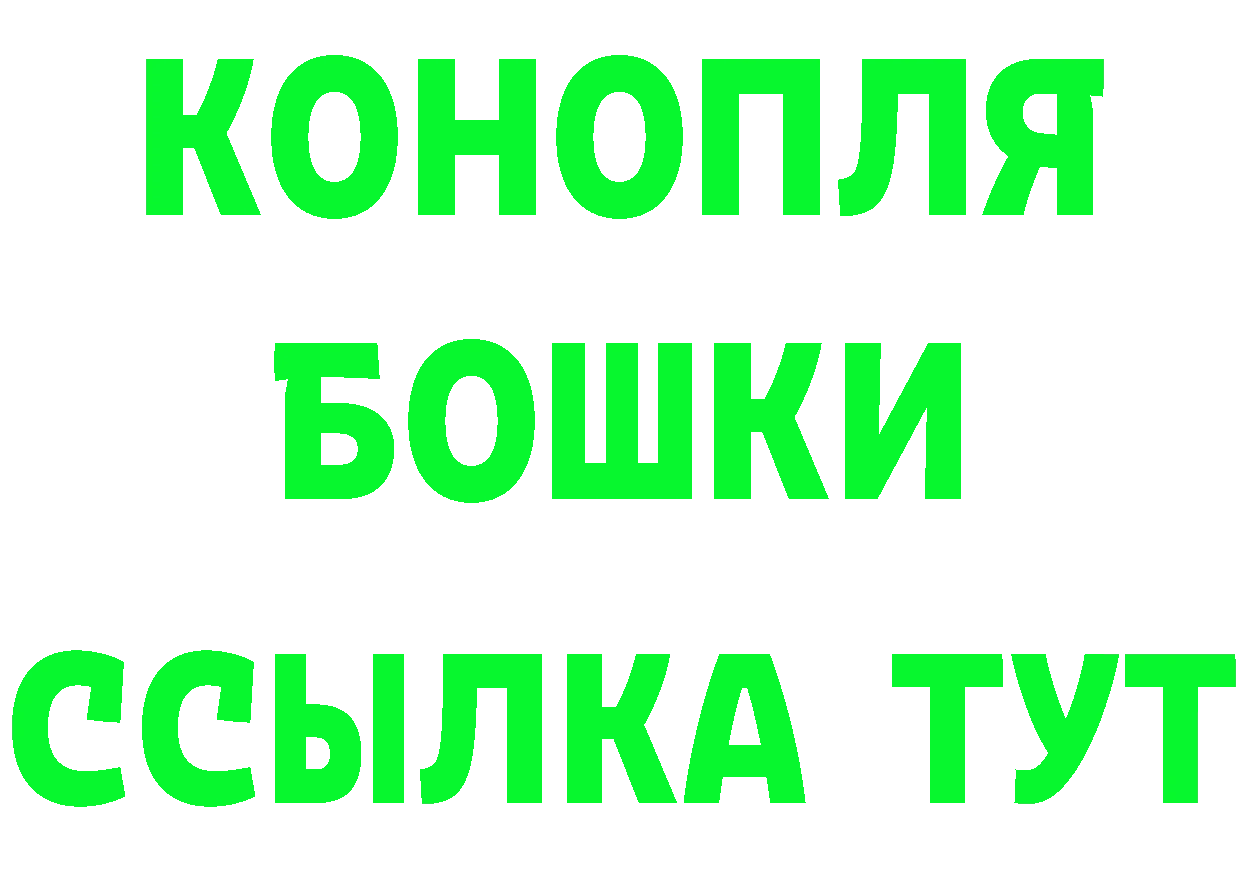 КОНОПЛЯ
БОШКИ
ССЫЛКА ТУТ